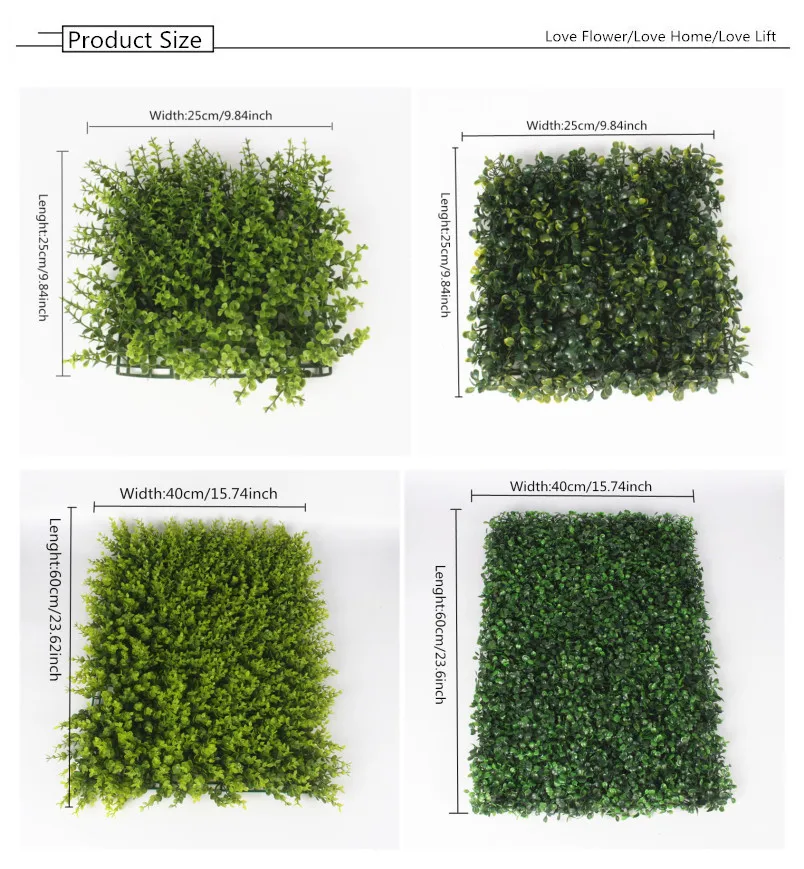 Product Size

Love Flower/Love Home/Love Lift

Width:25cm/9.84inch

Lenght:25cm/9.84inch

Width:25cm/9.84inch

Lenght:25cm/9.84inch

Width:40cm/15.74inch

Lenght:60cm/23.62inch

Width:40cm/15.74inch

Lenght:60cm/23.6inch